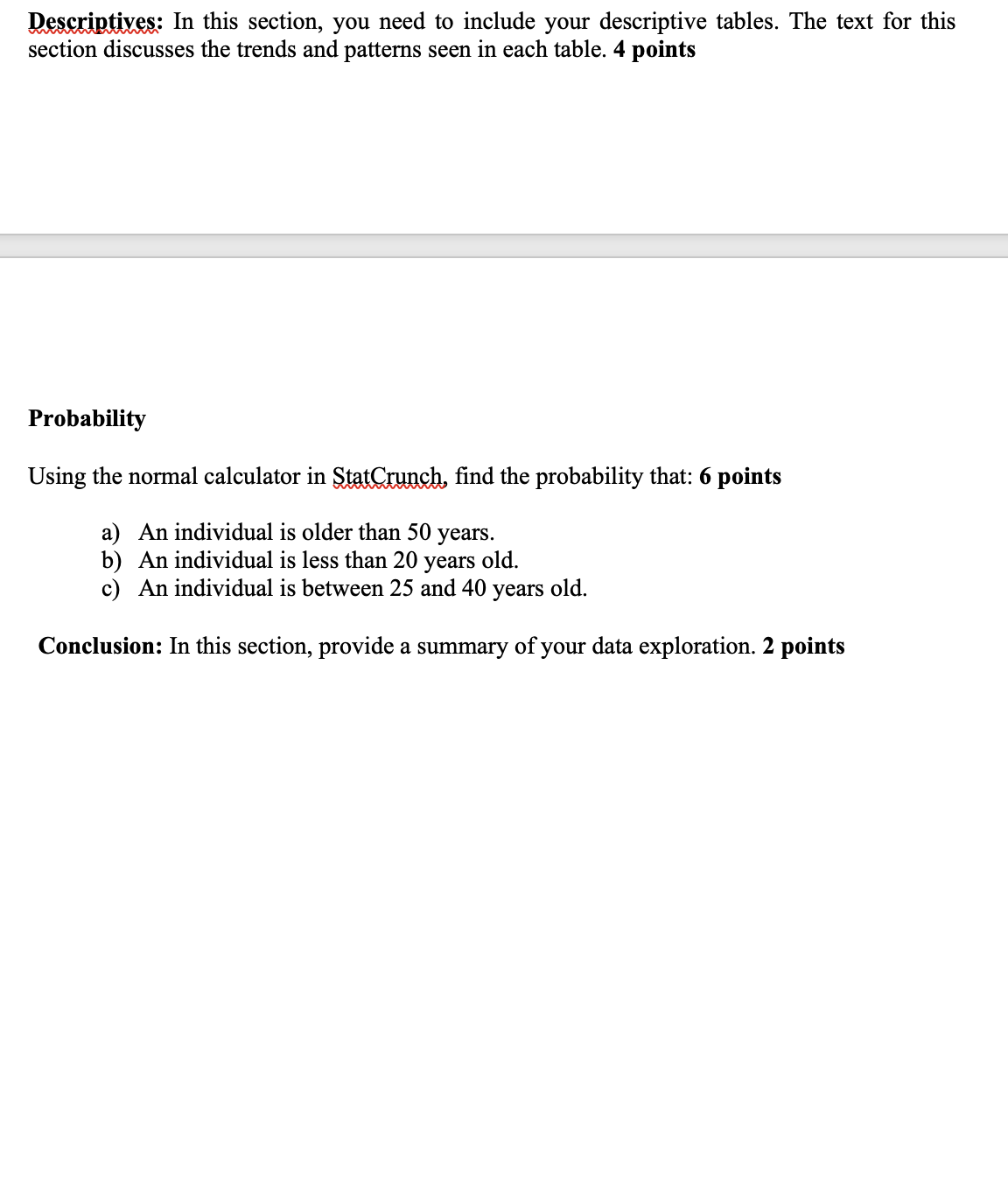 Descriptives: In this section, you need to include your descriptive tables. The text for this section discusses the trends and patterns seen in each table. 4 points

Probability

Using the normal calculator in StatCrunch, find the probability that: 6 points

a) An individual is older than 50 years.
b) An individual is less than 20 years old.
c) An individual is between 25 and 40 years old.

Conclusion: In this section, provide a summary of your data exploration. 2 points